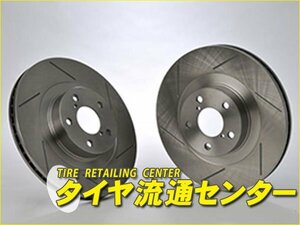 TIRE RETAILING CENTER
タイヤ流通センター